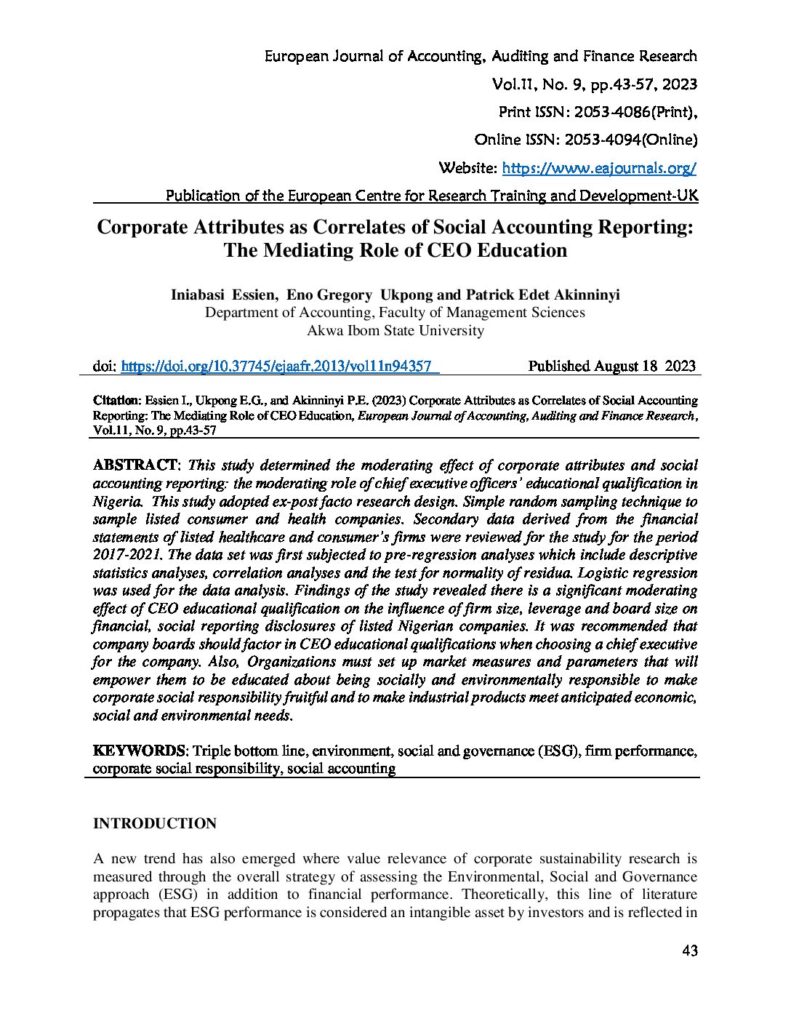 European Journal of Accounting, Auditing and Finance Research
Vol.11, No. 9, pp.43-57, 2023
Print ISSN: 2053-4086(Print),
Online ISSN: 2053-4094(Online)
Website: https://www.eajournals.org/
Publication of the European Centre for Research Training and Development-UK

Corporate Attributes as Correlates of Social Accounting Reporting: The Mediating Role of CEO Education

Iniabasi Essien, Eno Gregory Ukpong and Patrick Edet Akinninyi
Department of Accounting, Faculty of Management Sciences
Akwa Ibom State University

doi: https://doi.org/10.37745/ejaafr.2013/vol11n94357 Published August 18 2023

Citation: Essien I., Ukpong E.G., and Akinninyi P.E. (2023) Corporate Attributes as Correlates of Social Accounting Reporting: The Mediating Role of CEO Education, European Journal of Accounting, Auditing and Finance Research, Vol.11, No. 9, pp.43-57

ABSTRACT: This study determined the moderating effect of corporate attributes and social accounting reporting: the moderating role of chief executive officers' educational qualification in Nigeria. This study adopted ex-post facto research design. Simple random sampling technique to sample listed consumer and health companies. Secondary data derived from the financial statements of listed healthcare and consumer's firms were reviewed for the study for the period 2017-2021. The data set was first subjected to pre-regression analyses which include descriptive statistics analyses, correlation analyses and the test for normality of residua. Logistic regression was used for the data analysis. Findings of the study revealed there is a significant moderating effect of CEO educational qualification on the influence of firm size, leverage and board size on financial, social reporting disclosures of listed Nigerian companies. It was recommended that company boards should factor in CEO educational qualifications when choosing a chief executive for the company. Also, Organizations must set up market measures and parameters that will empower them to be educated about being socially and environmentally responsible to make corporate social responsibility fruitful and to make industrial products meet anticipated economic, social and environmental needs.

KEYWORDS: Triple bottom line, environment, social and governance (ESG), firm performance, corporate social responsibility, social accounting

INTRODUCTION

A new trend has also emerged where value relevance of corporate sustainability research is measured through the overall strategy of assessing the Environmental, Social and Governance approach (ESG) in addition to financial performance. Theoretically, this line of literature propagates that ESG performance is considered an intangible asset by investors and is reflected in

43